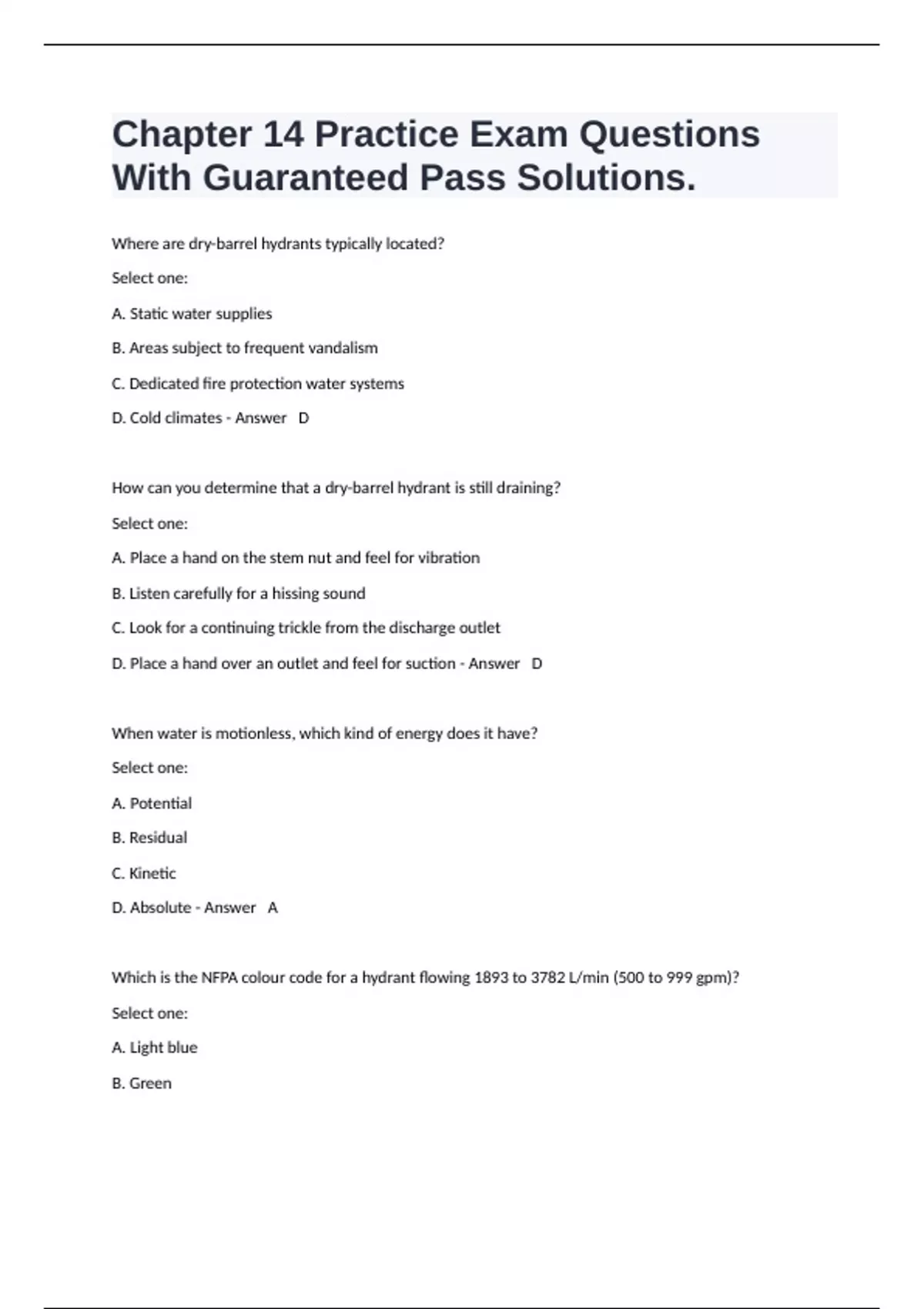 Chapter 14 Practice Exam Questions With Guaranteed Pass Solutions.

Where are dry-barrel hydrants typically located?

Select one:

A. Static water supplies

B. Areas subject to frequent vandalism

C. Dedicated fire protection water systems

D. Cold climates - Answer D

How can you determine that a dry-barrel hydrant is still draining?

Select one:

A. Place a hand on the stem nut and feel for vibration

B. Listen carefully for a hissing sound

C. Look for a continuing trickle from the discharge outlet

D. Place a hand over an outlet and feel for suction - Answer D

When water is motionless, which kind of energy does it have?

Select one:

A. Potential

B. Residual

C. Kinetic

D. Absolute - Answer A

Which is the NFPA colour code for a hydrant flowing 1893 to 3782 L/min (500 to 999 gpm)?

Select one:

A. Light blue

B. Green